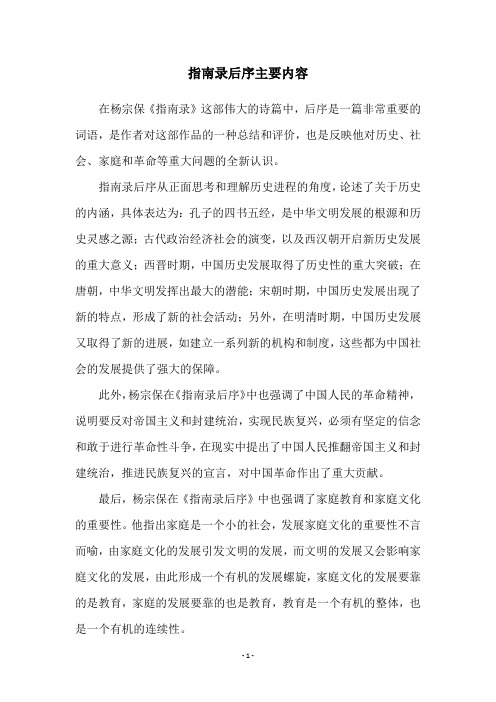 指南录后序主要内容

在杨宗保《指南录》这部伟大的诗篇中，后序是一篇非常重要的词语，是作者对这部作品的一种总结和评价，也是反映他对历史、社会、家庭和革命等重大问题的全新认识。

指南录后序从正面思考和理解历史进程的角度，论述了关于历史的内涵，具体表达为：孔子的四书五经，是中华文明发展的根源和历史灵感之源；古代政治经济社会的演变，以及西汉朝开启新历史发展的重大意义；西晋时期，中国历史发展取得了历史性的重大突破；在唐朝，中华文明发挥出最大的潜能；宋朝时期，中国历史发展出现了新的特点，形成了新的社会活动；另外，在明清时期，中国历史发展又取得了新的进展，如建立一系列新的机构和制度，这些都为中国社会的发展提供了强大的保障。

此外，杨宗保在《指南录后序》中也强调了中国人民的革命精神，说明要反对帝国主义和封建统治，实现民族复兴，必须有坚定的信念和敢于进行革命性斗争，在现实中提出了中国人民推翻帝国主义和封建统治，推进民族复兴的宣言，对中国革命作出了重大贡献。

最后，杨宗保在《指南录后序》中也强调了家庭教育和家庭文化的重要性。他指出家庭是一个小的社会，发展家庭文化的重要性不言而喻，由家庭文化的发展引发文明的发展，而文明的发展又会影响家庭文化的发展，由此形成一个有机的发展螺旋，家庭文化的发展要靠的是教育，家庭的发展要靠的也是教育，教育是一个有机的整体，也是一个有机的连续性。

- 1 -